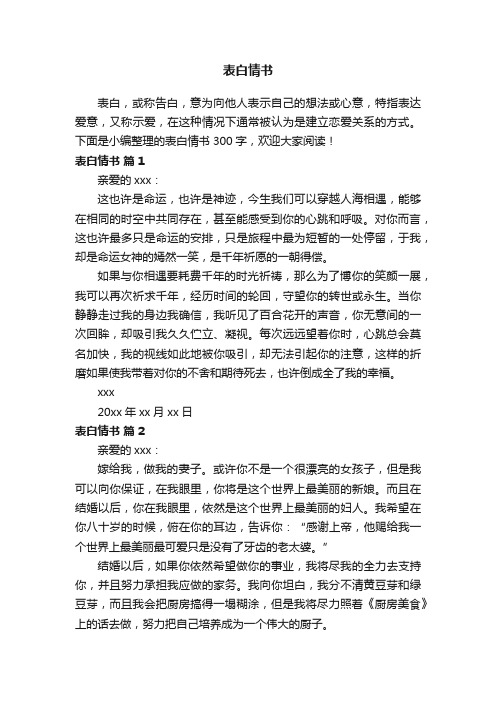 表白情书

表白，或称告白，意为向他人表示自己的想法或心意，特指表达爱意，又称示爱，在这种情况下通常被认为是建立恋爱关系的方式。下面是小编整理的表白情书 300 字，欢迎大家阅读！

表白情书 篇 1

亲爱的 xxx：

这也许是命运，也许是神迹，今生我们可以穿越人海相遇，能够在相同的时空中共同存在，甚至能感受到你的心跳和呼吸。对你而言，这也许最多只是命运的安排，只是旅程中最为短暂的一处停留，于我，却是命运女神的嫣然一笑，是千年祈愿的一朝得偿。

如果与你相遇要耗费千年的时光祈祷，那么为了博你的笑颜一展，我可以再次祈求千年，经历时间的轮回，守望你的转世或永生。当你静静走过我的身边我确信，我听见了百合花开的声音，你无意间的一次回眸，却吸引我久久伫立、凝视。每次远远望着你时，心跳总会莫名加快，我的视线如此地被你吸引，却无法引起你的注意，这样的折磨如果使我带着对你的不舍和期待死去，也许倒成全了我的幸福。

xxx

20xx 年 xx 月 xx 日

表白情书 篇 2

亲爱的 xxx：

嫁给我，做我的妻子。或许你不是一个很漂亮的女孩子，但是我可以向你保证，在我眼里，你将是这个世界上最美丽的新娘。而且在结婚以后，你在我眼里，依然是这个世界上最美丽的妇人。我希望在你八十岁的时候，俯在你的耳边，告诉你：“感谢上帝，他赐给我一个世界上最美丽最可爱只是没有了牙齿的老太婆。”

结婚以后，如果你依然希望做你的事业，我将尽我的全力去支持你，并且努力承担我应做的家务。我向你坦白，我分不清黄豆芽和绿豆芽，而且我会把厨房搞得一塌糊涂，但是我将尽力照着《厨房美食》上的话去做，努力把自己培养成为一个伟大的厨子。